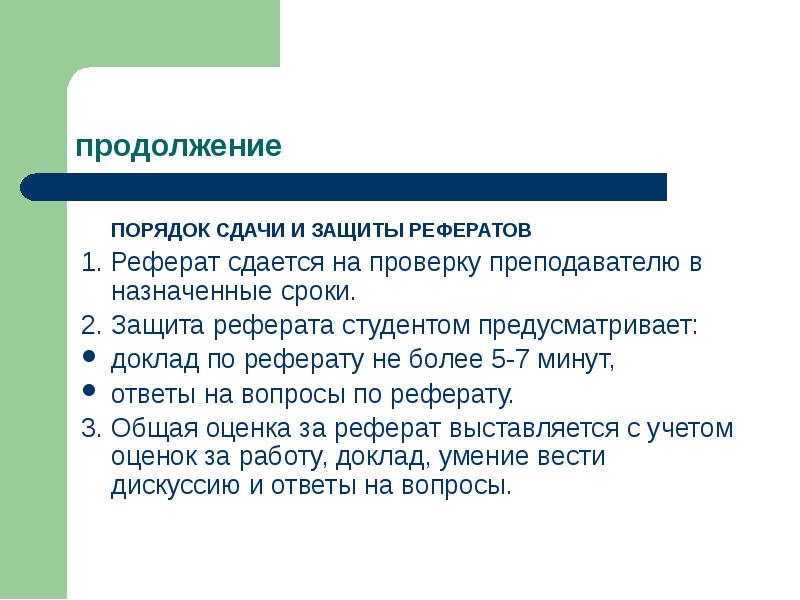 продолжение

ПОРЯДОК СДАЧИ И ЗАЩИТЫ РЕФЕРАТОВ

1. Реферат сдается на проверку преподавателю в назначенные сроки.
2. Защита реферата студентом предусматривает:
• доклад по реферату не более 5-7 минут,
• ответы на вопросы по реферату.
3. Общая оценка за реферат выставляется с учетом оценок за работу, доклад, умение вести дискуссию и ответы на вопросы.